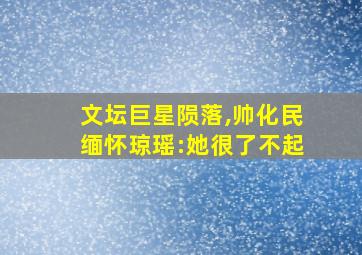 文坛巨星陨落,帅化民缅怀琼瑶:她很了不起